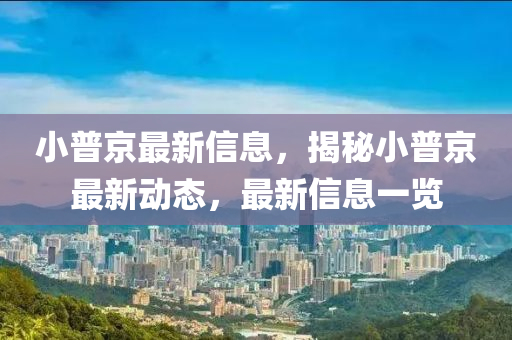 小普京最新信息，揭秘小普京最新动态，最新信息一览